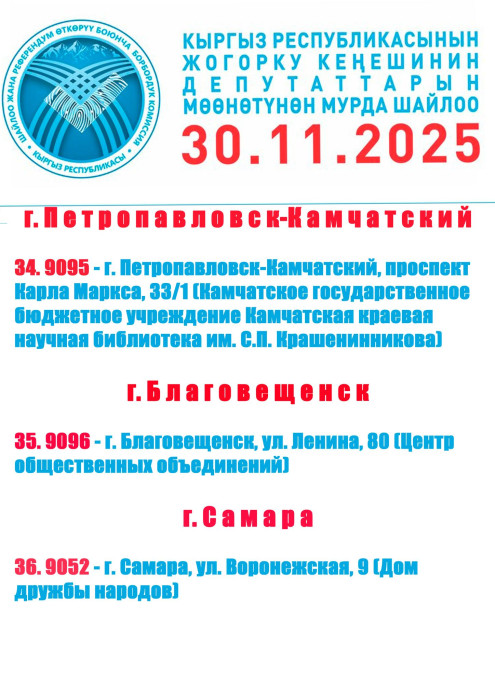 ШАЙЛОО ЖАНА РЕФЕРЕНДУМ ӨТКӨРҮҮ БОЮНЧА БОРБОРДУК КОМИССИЯ
КЫРГЫЗ РЕСПУБЛИКАСЫ

КЫРГЫЗ РЕСПУБЛИКАСЫНЫН
ЖОГОРКУ КЕҢЕШИНИН
ДЕПУТАТТАРЫН
МӨӨНӨТҮНӨН МУРДА ШАЙЛОО
30.11.2025

г. Петропавловск-Камчатский

34. 9095 - г. Петропавловск-Камчатский, проспект Карла Маркса, 33/1 (Камчатское государственное бюджетное учреждение Камчатская краевая научная библиотека им. С.П. Крашенинникова)

г. Благовещенск

35. 9096 - г. Благовещенск, ул. Ленина, 80 (Центр общественных объединений)

г. Самара

36. 9052 - г. Самара, ул. Воронежская, 9 (Дом дружбы народов)